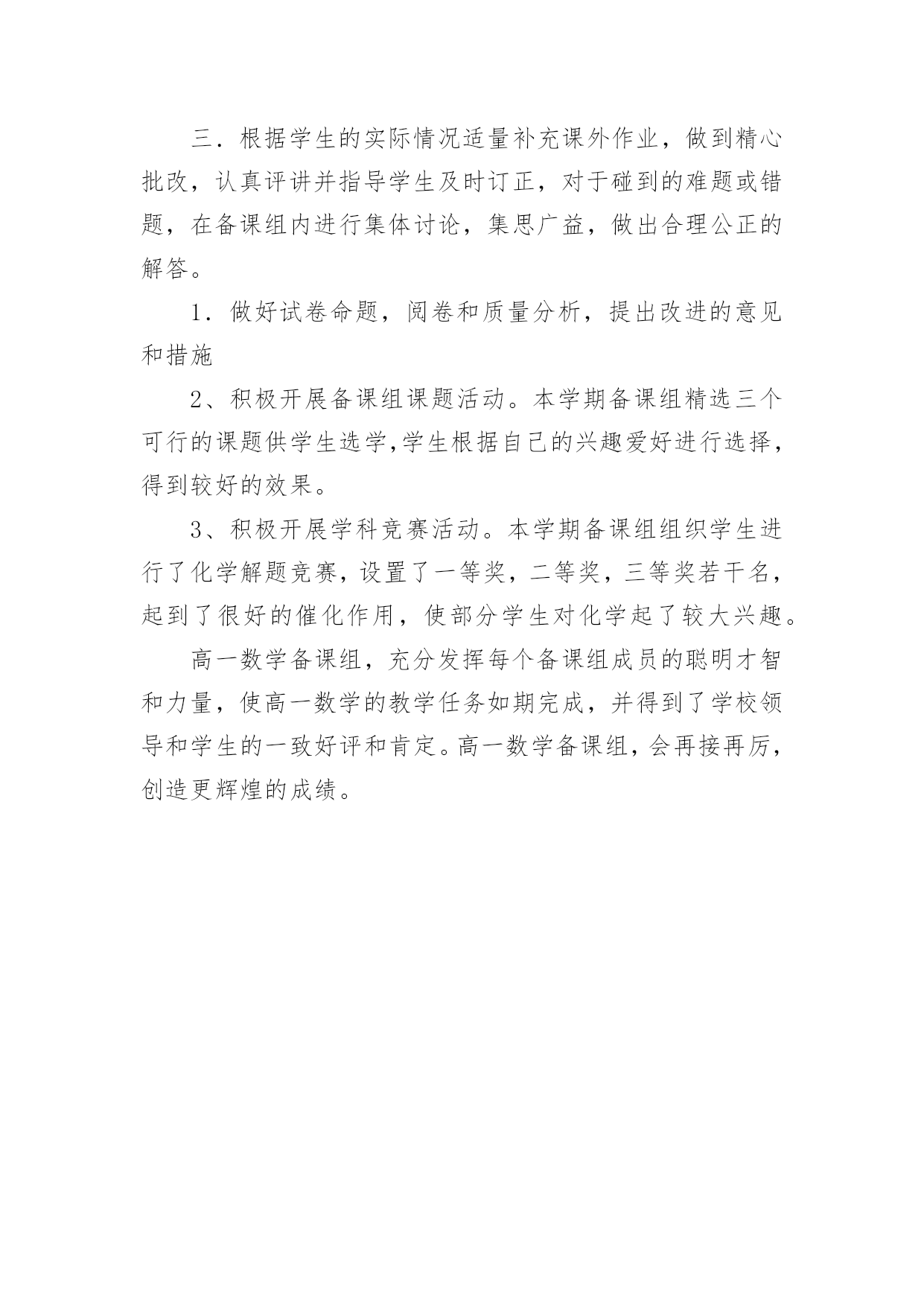 三．根据学生的实际情况适量补充课外作业，做到精心批改，认真评讲并指导学生及时订正，对于碰到的难题或错题，在备课组内进行集体讨论，集思广益，做出合理公正的解答。

1．做好试卷命题，阅卷和质量分析，提出改进的意见和措施

2、积极开展备课组课题活动。本学期备课组精选三个可行的课题供学生选学,学生根据自己的兴趣爱好进行选择，得到较好的效果。

3、积极开展学科竞赛活动。本学期备课组组织学生进行了化学解题竞赛，设置了一等奖，二等奖，三等奖若干名，起到了很好的催化作用，使部分学生对化学起了较大兴趣。

高一数学备课组，充分发挥每个备课组成员的聪明才智和力量，使高一数学的教学任务如期完成，并得到了学校领导和学生的一致好评和肯定。高一数学备课组，会再接再厉，创造更辉煌的成绩。